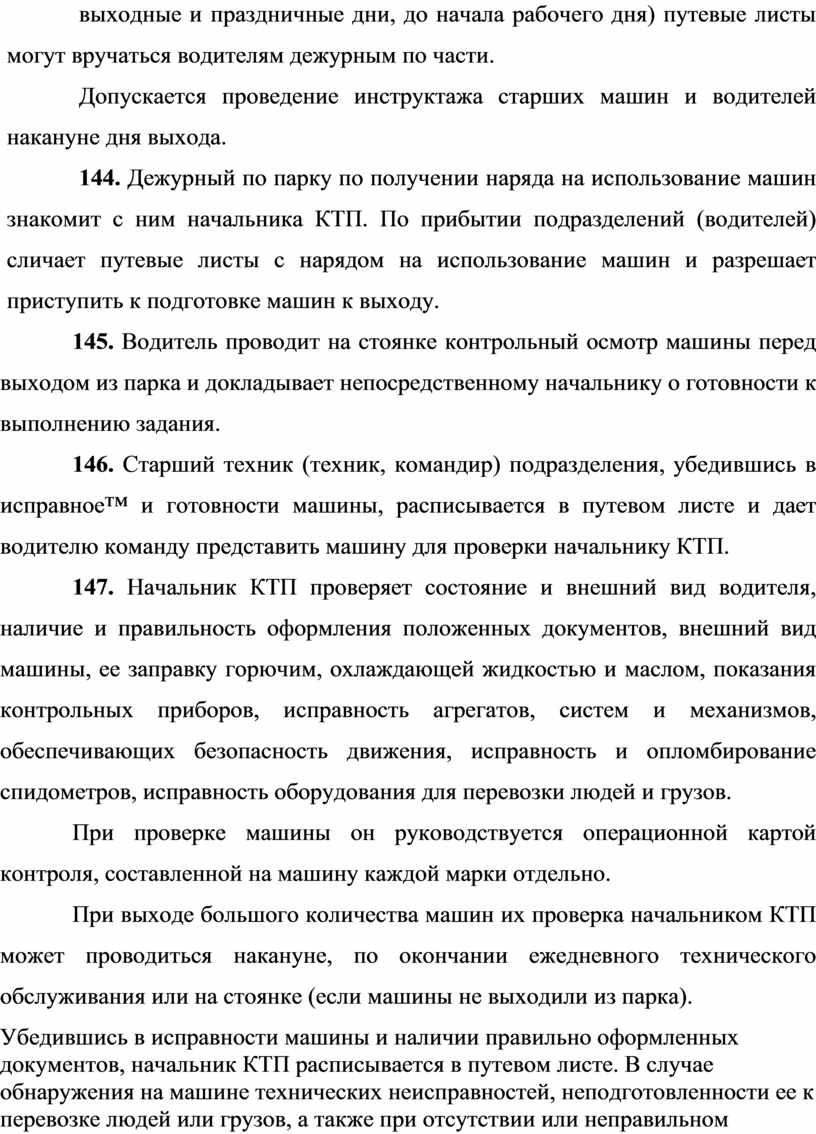 выходные и праздничные дни, до начала рабочего дня) путевые листы могут вручаться водителям дежурным по части.

Допускается проведение инструктажа старших машин и водителей накануне дня выхода.

144. Дежурный по парку по получении наряда на использование машин знакомит с ним начальника КТП. По прибытии подразделений (водителей) сличает путевые листы с нарядом на использование машин и разрешает приступить к подготовке машин к выходу.

145. Водитель проводит на стоянке контрольный осмотр машины перед выходом из парка и докладывает непосредственному начальнику о готовности к выполнению задания.

146. Старший техник (техник, командир) подразделения, убедившись в исправное™ и готовности машины, расписывается в путевом листе и дает водителю команду представить машину для проверки начальнику КТП.

147. Начальник КТП проверяет состояние и внешний вид водителя, наличие и правильность оформления положенных документов, внешний вид машины, ее заправку горючим, охлаждающей жидкостью и маслом, показания контрольных приборов, исправность агрегатов, систем и механизмов, обеспечивающих безопасность движения, исправность и опломбирование спидометров, исправность оборудования для перевозки людей и грузов.

При проверке машины он руководствуется операционной картой контроля, составленной на машину каждой марки отдельно.

При выходе большого количества машин их проверка начальником КТП может проводиться накануне, по окончании ежедневного технического обслуживания или на стоянке (если машины не выходили из парка).

Убедившись в исправности машины и наличии правильно оформленных документов, начальник КТП расписывается в путевом листе. В случае обнаружения на машине технических неисправностей, неподготовленности ее к перевозке людей или грузов, а также при отсутствии или неправильном